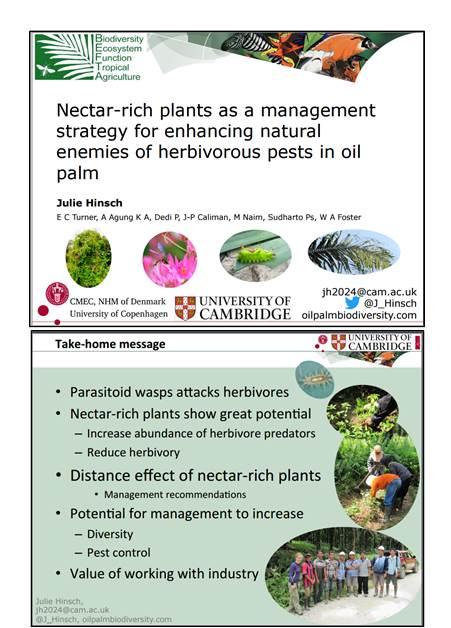 Biodiversity
Ecosystem
Function
Tropical
Agriculture

Nectar-rich plants as a management strategy for enhancing natural enemies of herbivorous pests in oil palm

Julie Hinsch

E C Turner, A Agung K A, Dedi P, J-P Caliman, M Naim, Sudharto Ps, W A Foster

CMEC, NHM of Denmark
University of Copenhagen

UNIVERSITY OF CAMBRIDGE

jh2024@cam.ac.uk
@J_Hinsch
oilpalmbiodiversity.com

Take-home message

UNIVERSITY OF CAMBRIDGE

• Parasitoid wasps attacks herbivores
• Nectar-rich plants show great potential
– Increase abundance of herbivore predators
– Reduce herbivory
• Distance effect of nectar-rich plants
• Management recommendations
• Potential for management to increase
– Diversity
– Pest control
• Value of working with industry

Julie Hinsch,
jh2024@cam.ac.uk
@J_Hinsch, oilpalmbiodiversity.com